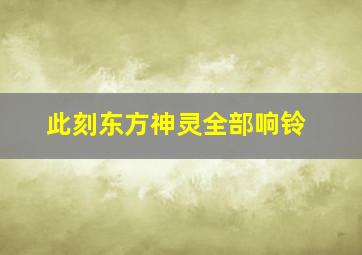 此刻东方神灵全部响铃